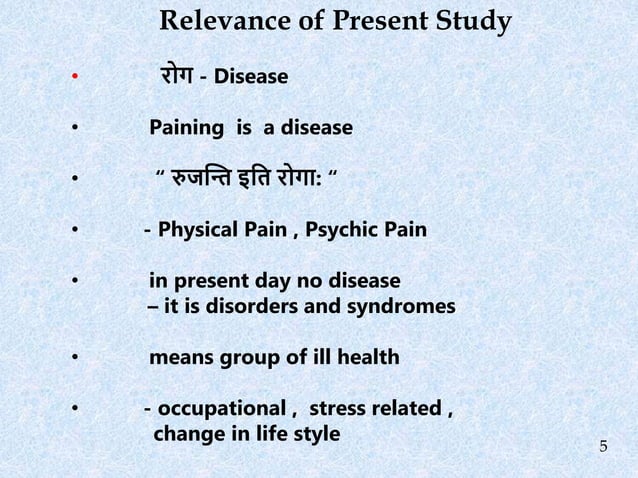 Relevance of Present Study

• रोग - Disease

• Paining is a disease

• " रुजन्ति इति रोगा: "

• - Physical Pain , Psychic Pain

• in present day no disease – it is disorders and syndromes

• means group of ill health

• - occupational , stress related , change in life style

5